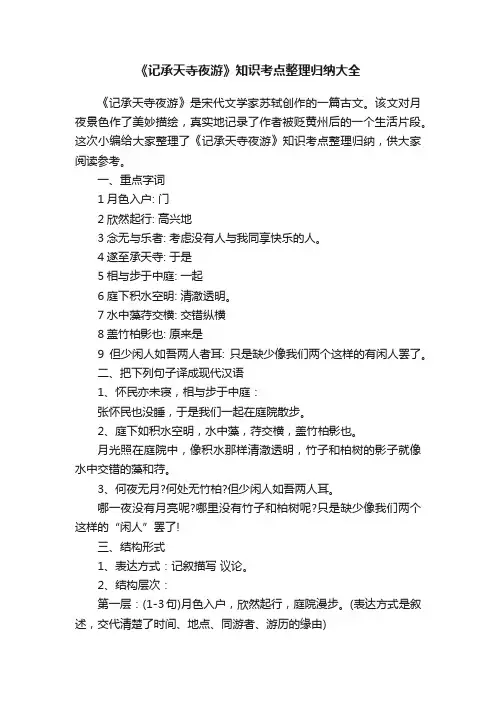 《记承天寺夜游》知识考点整理归纳大全

《记承天寺夜游》是宋代文学家苏轼创作的一篇古文。该文对月夜景色作了美妙描绘，真实地记录了作者被贬黄州后的一个生活片段。这次小编给大家整理了《记承天寺夜游》知识考点整理归纳，供大家阅读参考。

一、重点字词

1 月色入户: 门

2 欣然起行: 高兴地

3 念无与乐者: 考虑没有人与我同享快乐的人。

4 遂至承天寺: 于是

5 相与步于中庭: 一起

6 庭下积水空明: 清澈透明。

7 水中藻荇交横: 交错纵横

8 盖竹柏影也: 原来是

9 但少闲人如吾两人者耳: 只是缺少像我们两个这样的有闲人罢了。

二、把下列句子译成现代汉语

1、怀民亦未寝，相与步于中庭：

张怀民也没睡，于是我们一起在庭院散步。

2、庭下如积水空明，水中藻，荇交横，盖竹柏影也。

月光照在庭院中，像积水那样清澈透明，竹子和柏树的影子就像水中交错的藻和荇。

3、何夜无月?何处无竹柏?但少闲人如吾两人耳。

哪一夜没有月亮呢?哪里没有竹子和柏树呢?只是缺少像我们两个这样的“闲人”罢了!

三、结构形式

1、表达方式：记叙描写 议论。

2、结构层次：

第一层：(1-3 句)月色入户，欣然起行，庭院漫步。(表达方式是叙述，交代清楚了时间、地点、同游者、游历的缘由)